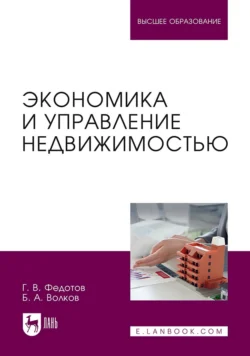 ВЫСШЕЕ ОБРАЗОВАНИЕ

ЭКОНОМИКА И УПРАВЛЕНИЕ НЕДВИЖИМОСТЬЮ

Г. В. Федотов
Б. А. Волков

ЛАНЬ

E.LANBOOK.COM